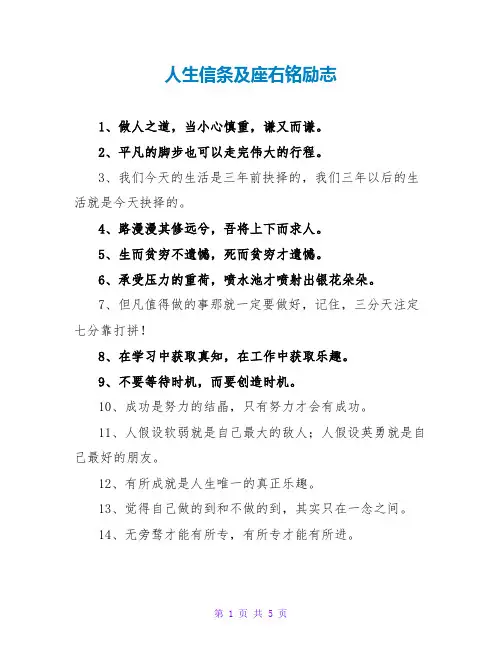 人生信条及座右铭励志

1、做人之道，当小心慎重，谦又而谦。

2、平凡的脚步也可以走完伟大的行程。

3、我们今天的生活是三年前抉择的，我们三年以后的生活就是今天抉择的。

4、路漫漫其修远兮，吾将上下而求人。

5、生而贫穷不遗憾，死而贫穷才遗憾。

6、承受压力的重荷，喷水池才喷射出银花朵朵。

7、但凡值得做的事那就一定要做好，记住，三分天注定七分靠打拼！

8、在学习中获取真知，在工作中获取乐趣。

9、不要等待时机，而要创造时机。

10、成功是努力的结晶，只有努力才会有成功。

11、人假设软弱就是自己最大的敌人；人假设英勇就是自己最好的朋友。

12、有所成就是人生唯一的真正乐趣。

13、觉得自己做的到和不做的到，其实只在一念之间。

14、无旁骛才能有所专，有所专才能有所进。

第 1 页 共 5 页